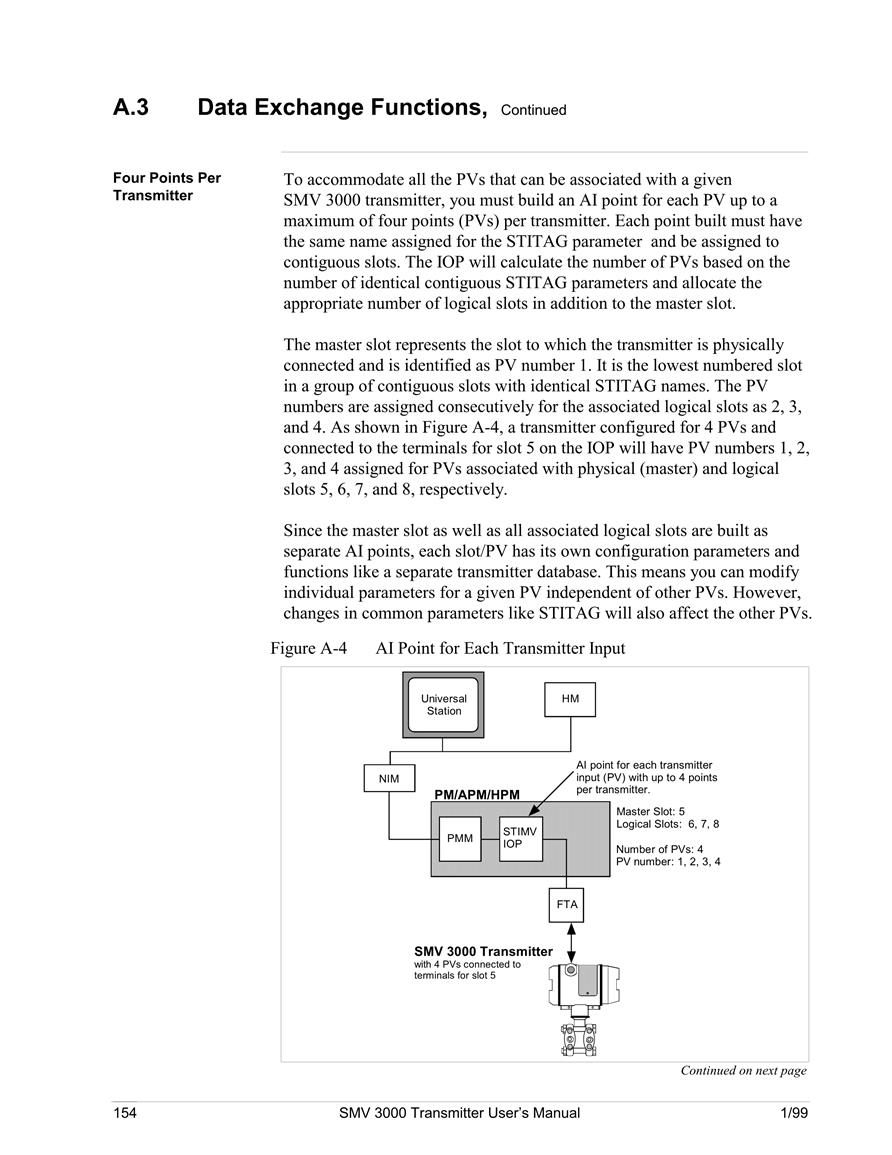 A.3 Data Exchange Functions, Continued

Four Points Per Transmitter

To accommodate all the PVs that can be associated with a given SMV 3000 transmitter, you must build an AI point for each PV up to a maximum of four points (PVs) per transmitter. Each point built must have the same name assigned for the STITAG parameter and be assigned to contiguous slots. The IOP will calculate the number of PVs based on the number of identical contiguous STITAG parameters and allocate the appropriate number of logical slots in addition to the master slot.

The master slot represents the slot to which the transmitter is physically connected and is identified as PV number 1. It is the lowest numbered slot in a group of contiguous slots with identical STITAG names. The PV numbers are assigned consecutively for the associated logical slots as 2, 3, and 4. As shown in Figure A-4, a transmitter configured for 4 PVs and connected to the terminals for slot 5 on the IOP will have PV numbers 1, 2, 3, and 4 assigned for PVs associated with physical (master) and logical slots 5, 6, 7, and 8, respectively.

Since the master slot as well as all associated logical slots are built as separate AI points, each slot/PV has its own configuration parameters and functions like a separate transmitter database. This means you can modify individual parameters for a given PV independent of other PVs. However, changes in common parameters like STITAG will also affect the other PVs.

Figure A-4 AI Point for Each Transmitter Input

Universal Station

HM

NIM

AI point for each transmitter input (PV) with up to 4 points per transmitter.

PM/APM/HPM

PMM

STIMV IOP

Master Slot: 5
Logical Slots: 6, 7, 8

Number of PVs: 4
PV number: 1, 2, 3, 4

FTA

SMV 3000 Transmitter
with 4 PVs connected to terminals for slot 5

Continued on next page

154 SMV 3000 Transmitter User's Manual 1/99